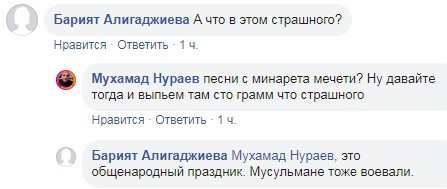 Барият Алигаджиева А что в этом страшного?

Нравится · Ответить · 1 ч.

Мухамад Нураев песни с минарета мечети? Ну давайте тогда и выпьем там сто грамм что страшного

Нравится · Ответить · 1 ч.

Барият Алигаджиева Мухамад Нураев, это общенародный праздник. Мусульмане тоже воевали.